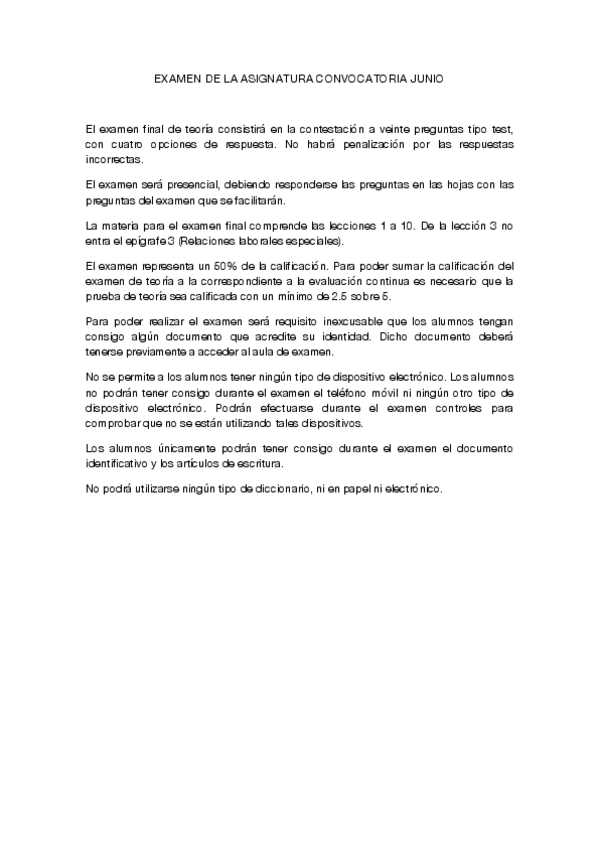 EXAMEN DE LA ASIGNATURA CONVOCATORIA JUNIO

El examen final de teoría consistirá en la contestación a veinte preguntas tipo test, con cuatro opciones de respuesta. No habrá penalización por las respuestas incorrectas.

El examen será presencial, debiendo responderse las preguntas en las hojas con las preguntas del examen que se facilitarán.

La materia para el examen final comprende las lecciones 1 a 10. De la lección 3 no entra el epígrafe 3 (Relaciones laborales especiales).

El examen representa un 50% de la calificación. Para poder sumar la calificación del examen de teoría a la correspondiente a la evaluación continua es necesario que la prueba de teoría sea calificada con un mínimo de 2.5 sobre 5.

Para poder realizar el examen será requisito inexcusable que los alumnos tengan consigo algún documento que acredite su identidad. Dicho documento deberá tenerse previamente a acceder al aula de examen.

No se permite a los alumnos tener ningún tipo de dispositivo electrónico. Los alumnos no podrán tener consigo durante el examen el teléfono móvil ni ningún otro tipo de dispositivo electrónico. Podrán efectuarse durante el examen controles para comprobar que no se están utilizando tales dispositivos.

Los alumnos únicamente podrán tener consigo durante el examen el documento identificativo y los artículos de escritura.

No podrá utilizarse ningún tipo de diccionario, ni en papel ni electrónico.